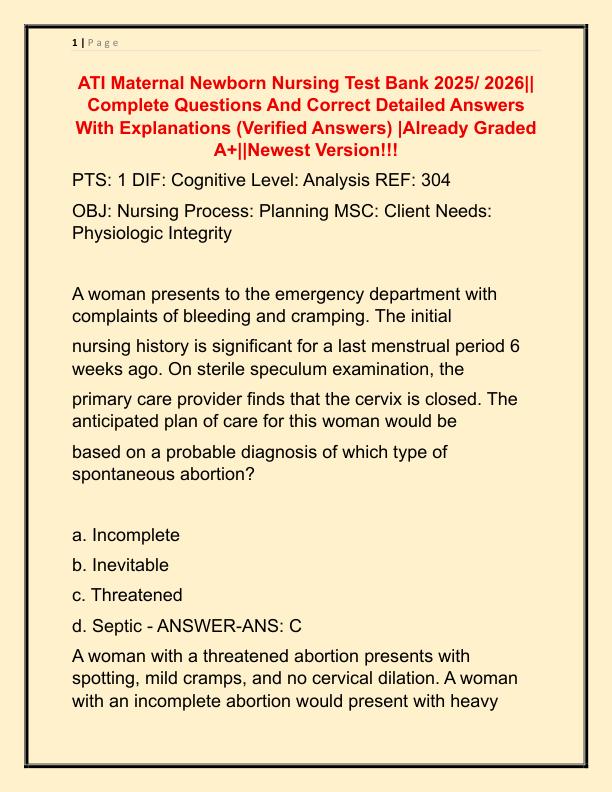 1 | P a g e

ATI Maternal Newborn Nursing Test Bank 2025/ 2026|| Complete Questions And Correct Detailed Answers With Explanations (Verified Answers) |Already Graded A+||Newest Version!!!

PTS: 1 DIF: Cognitive Level: Analysis REF: 304

OBJ: Nursing Process: Planning MSC: Client Needs: Physiologic Integrity

A woman presents to the emergency department with complaints of bleeding and cramping. The initial nursing history is significant for a last menstrual period 6 weeks ago. On sterile speculum examination, the primary care provider finds that the cervix is closed. The anticipated plan of care for this woman would be based on a probable diagnosis of which type of spontaneous abortion?

a. Incomplete

b. Inevitable

c. Threatened

d. Septic - ANSWER-ANS: C

A woman with a threatened abortion presents with spotting, mild cramps, and no cervical dilation. A woman with an incomplete abortion would present with heavy